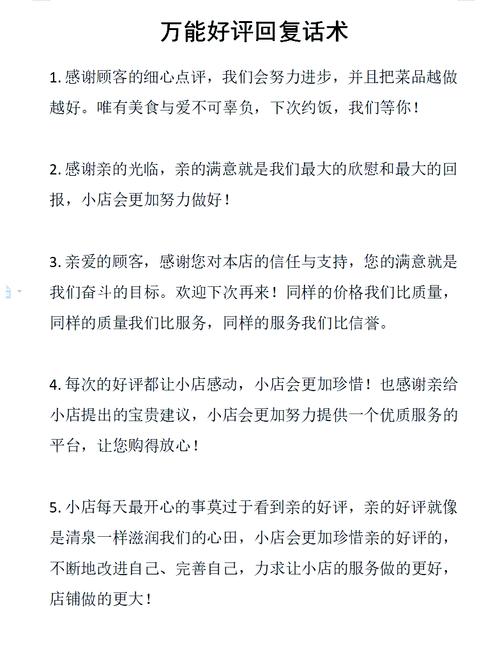 万能好评回复话术

1. 感谢顾客的细心点评，我们会努力进步，并且把菜品越做越好。唯有美食与爱不可辜负，下次约饭，我们等你！

2. 感谢亲的光临，亲的满意就是我们最大的欣慰和最大的回报，小店会更加努力做好！

3. 亲爱的顾客，感谢您对本店的信任与支持，您的满意就是我们奋斗的目标。欢迎下次再来！同样的价格我们比质量，同样的质量我们比服务，同样的服务我们比信誉。

4. 每次的好评都让小店感动，小店会更加珍惜！也感谢亲给小店提出的宝贵建议，小店会更加努力提供一个优质服务的平台，让您购得放心！

5. 小店每天最开心的事莫过于看到亲的好评，亲的好评就像是清泉一样滋润我们的心田，小店会更加珍惜亲的好评的，不断地改进自己、完善自己，力求让小店的服务做的更好，店铺做的更大！